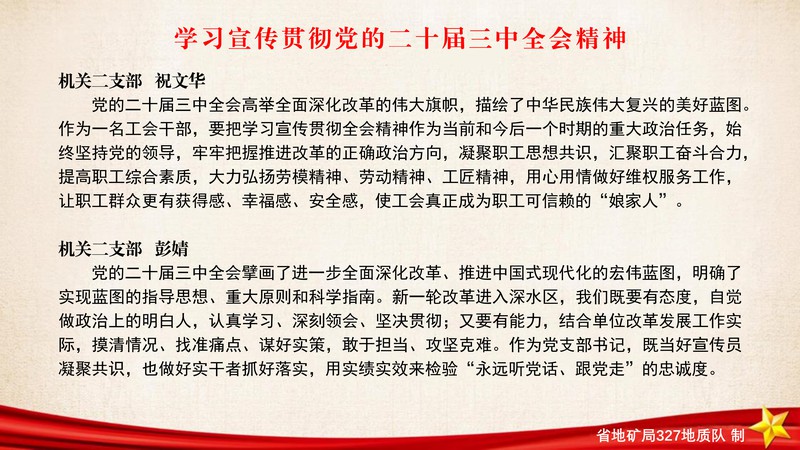 学习宣传贯彻党的二十届三中全会精神

机关二支部　祝文华

党的二十届三中全会高举全面深化改革的伟大旗帜，描绘了中华民族伟大复兴的美好蓝图。作为一名工会干部，要把学习宣传贯彻全会精神作为当前和今后一个时期的重大政治任务，始终坚持党的领导，牢牢把握推进改革的正确政治方向，凝聚职工思想共识，汇聚职工奋斗合力，提高职工综合素质，大力弘扬劳模精神、劳动精神、工匠精神，用心用情做好维权服务工作，让职工群众更有获得感、幸福感、安全感，使工会真正成为职工可信赖的“娘家人”。

机关二支部　彭婧

党的二十届三中全会擘画了进一步全面深化改革、推进中国式现代化的宏伟蓝图，明确了实现蓝图的指导思想、重大原则和科学指南。新一轮改革进入深水区，我们既要有态度，自觉做政治上的明白人，认真学习、深刻领会、坚决贯彻；又要有能力，结合单位改革发展工作实际，摸清情况、找准痛点、谋好实策，敢于担当、攻坚克难。作为党支部书记，既当好宣传员凝聚共识，也做好实干者抓好落实，用实绩实效来检验“永远听党话、跟党走”的忠诚度。

省地矿局327地质队 制